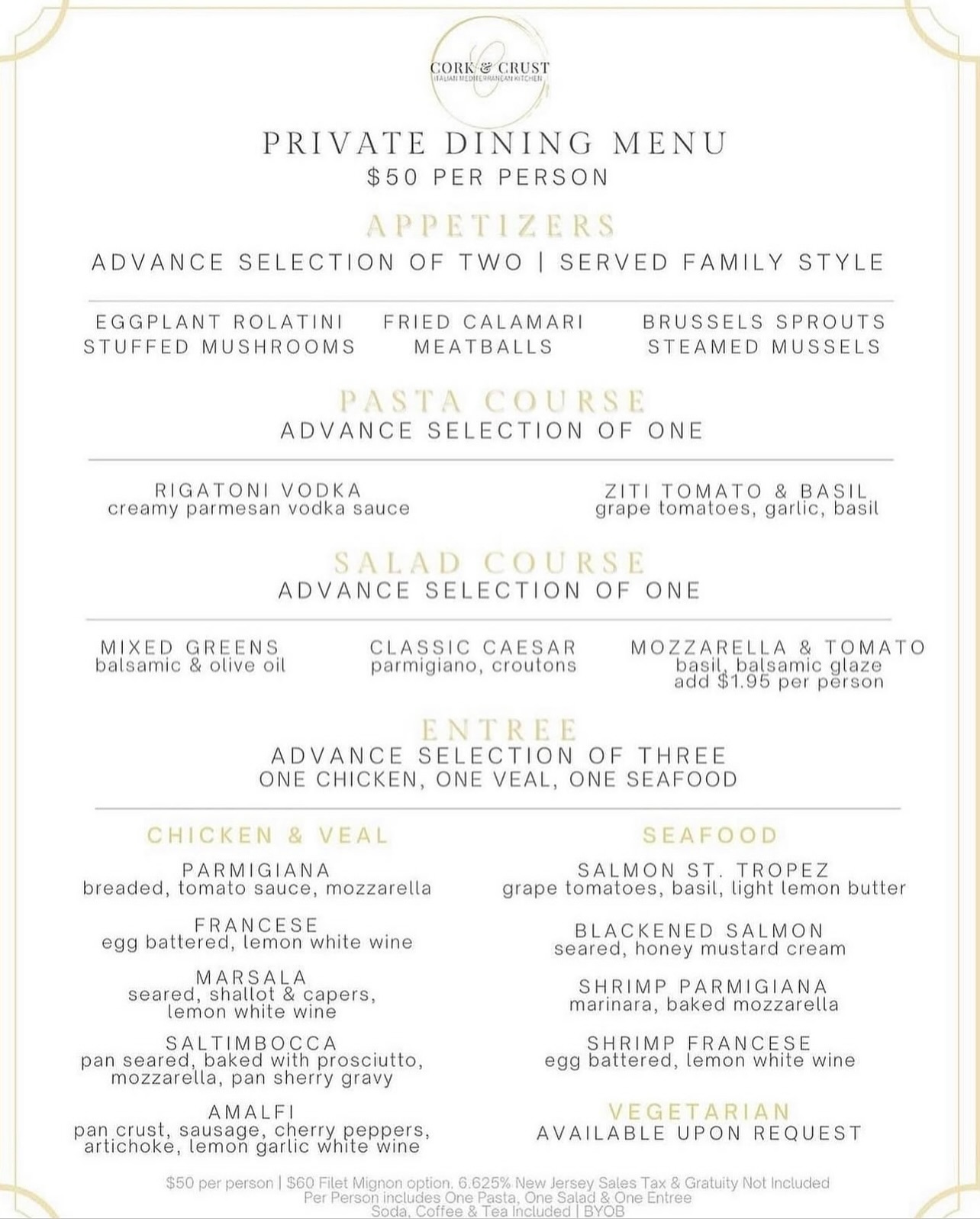 CORK & CRUST
ITALIAN MEDITERRANEAN KITCHEN

PRIVATE DINING MENU
$50 PER PERSON

APPETIZERS
ADVANCE SELECTION OF TWO | SERVED FAMILY STYLE

EGGPLANT ROLATINI
STUFFED MUSHROOMS

FRIED CALAMARI
MEATBALLS

BRUSSELS SPROUTS
STEAMED MUSSELS

PASTA COURSE
ADVANCE SELECTION OF ONE

RIGATONI VODKA
creamy parmesan vodka sauce

ZITI TOMATO & BASIL
grape tomatoes, garlic, basil

SALAD COURSE
ADVANCE SELECTION OF ONE

MIXED GREENS
balsamic & olive oil

CLASSIC CAESAR
parmigiano, croutons

MOZZARELLA & TOMATO
basil, balsamic glaze
add $1.95 per person

ENTREE
ADVANCE SELECTION OF THREE
ONE CHICKEN, ONE VEAL, ONE SEAFOOD

CHICKEN & VEAL

PARMIGIANA
breaded, tomato sauce, mozzarella

FRANCESE
egg battered, lemon white wine

MARSALA
seared, shallot & capers, lemon white wine

SALTIMBOCCA
pan seared, baked with prosciutto, mozzarella, pan sherry gravy

AMALFI
pan crust, sausage, cherry peppers, artichoke, lemon garlic white wine

SEAFOOD

SALMON ST. TROPEZ
grape tomatoes, basil, light lemon butter

BLACKENED SALMON
seared, honey mustard cream

SHRIMP PARMIGIANA
marinara, baked mozzarella

SHRIMP FRANCESE
egg battered, lemon white wine

VEGETARIAN
AVAILABLE UPON REQUEST

$50 per person | $60 Filet Mignon option. 6.625% New Jersey Sales Tax & Gratuity Not Included
Per Person includes One Pasta, One Salad & One Entree
Soda, Coffee & Tea Included | BYOB